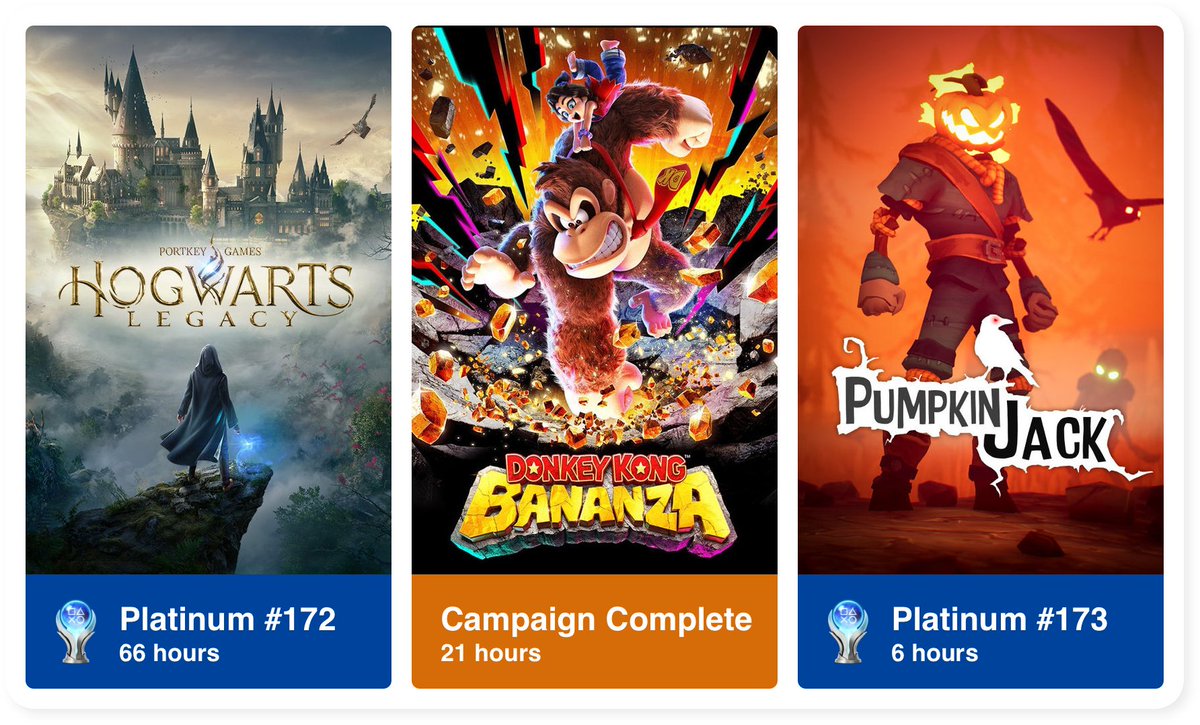 PORTKEY GAMES
HOGWARTS
LEGACY

Platinum #172
66 hours

DK

DONKEY KONG
BANANZA

Campaign Complete
21 hours

PUMPKIN JACK

Platinum #173
6 hours